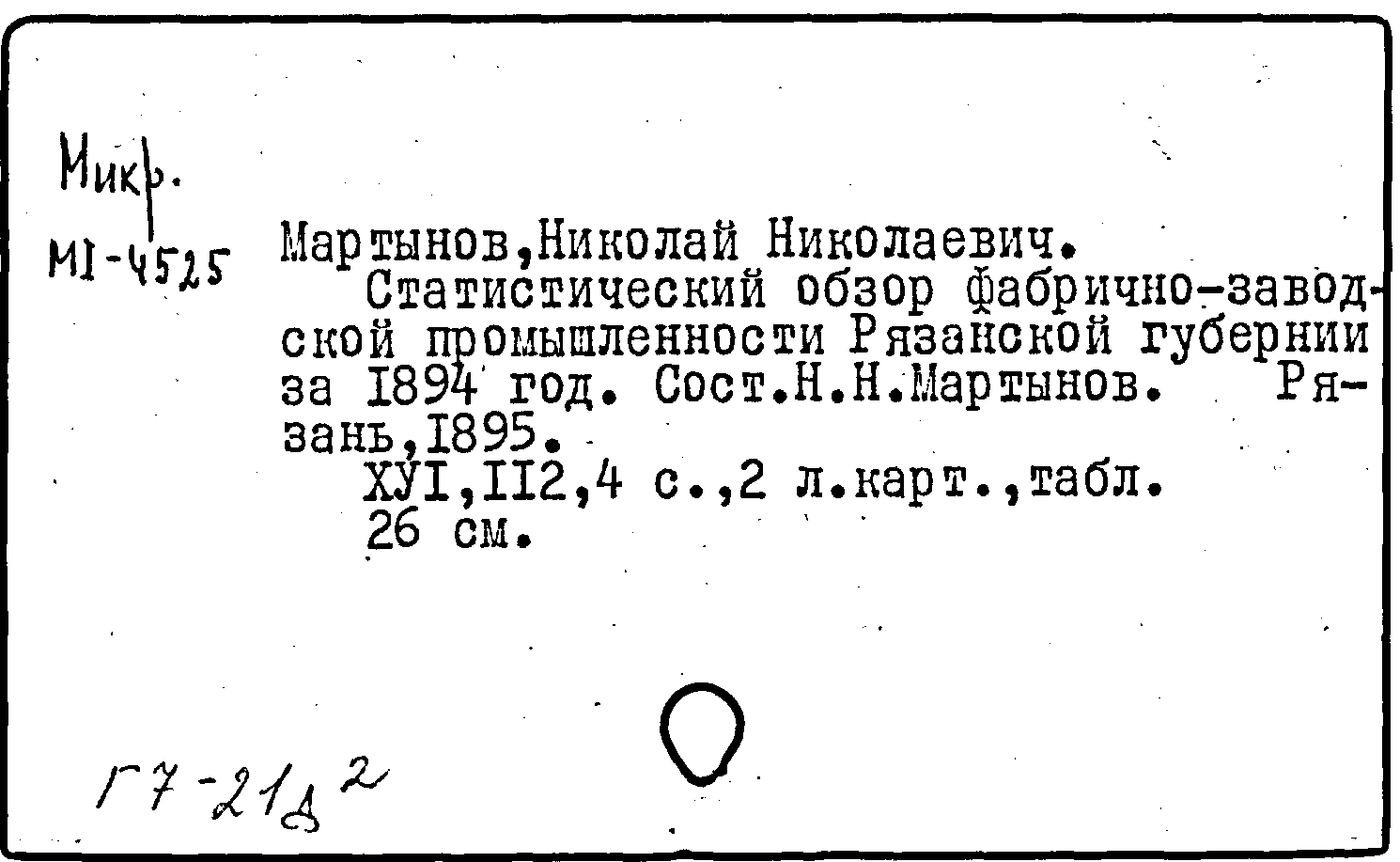 Микр.

МI-4525

Мартынов,Николай Николаевич.

Статистический обзор фабрично-заводской промышленности Рязанской губернии за I894 год. Сост.Н.Н.Мартынов. Рязань,I895.

ХУI,II2,4 с.,2 л.карт.,табл.

26 см.

Г7-21д$^{2}$